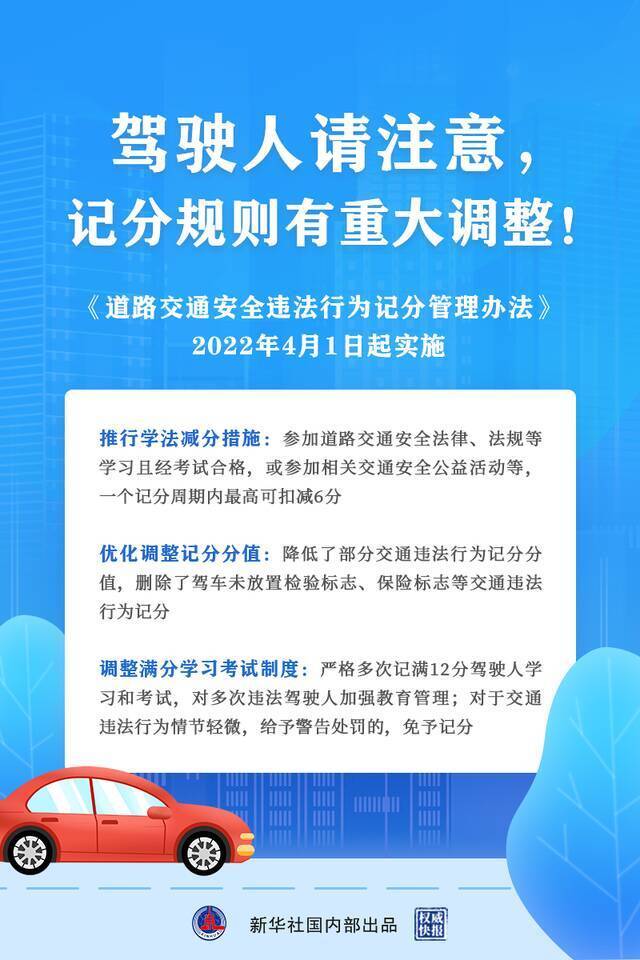 驾驶人请注意，
记分规则有重大调整！

《道路交通安全违法行为记分管理办法》
2022年4月1日起实施

推行学法减分措施：参加道路交通安全法律、法规等学习且经考试合格，或参加相关交通安全公益活动等，一个记分周期内最高可扣减6分

优化调整记分分值：降低了部分交通违法行为记分分值，删除了驾车未放置检验标志、保险标志等交通违法行为记分

调整满分学习考试制度：严格多次记满12分驾驶人学习和考试，对多次违法驾驶人加强教育管理；对于交通违法行为情节轻微，给予警告处罚的，免予记分

新华社国内部出品 权威快报